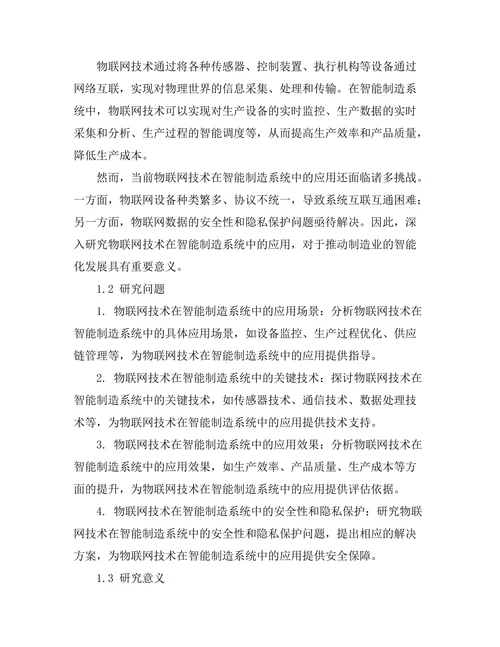 物联网技术通过将各种传感器、控制装置、执行机构等设备通过网络互联，实现对物理世界的信息采集、处理和传输。在智能制造系统中，物联网技术可以实现对生产设备的实时监控、生产数据的实时采集和分析、生产过程的智能调度等，从而提高生产效率和产品质量，降低生产成本。

然而，当前物联网技术在智能制造系统中的应用还面临诸多挑战。一方面，物联网设备种类繁多、协议不统一，导致系统互联互通困难；另一方面，物联网数据的安全性和隐私保护问题亟待解决。因此，深入研究物联网技术在智能制造系统中的应用，对于推动制造业的智能化发展具有重要意义。

1.2 研究问题

1. 物联网技术在智能制造系统中的应用场景：分析物联网技术在智能制造系统中的具体应用场景，如设备监控、生产过程优化、供应链管理等，为物联网技术在智能制造系统中的应用提供指导。

2. 物联网技术在智能制造系统中的关键技术：探讨物联网技术在智能制造系统中的关键技术，如传感器技术、通信技术、数据处理技术等，为物联网技术在智能制造系统中的应用提供技术支持。

3. 物联网技术在智能制造系统中的应用效果：分析物联网技术在智能制造系统中的应用效果，如生产效率、产品质量、生产成本等方面的提升，为物联网技术在智能制造系统中的应用提供评估依据。

4. 物联网技术在智能制造系统中的安全性和隐私保护：研究物联网技术在智能制造系统中的安全性和隐私保护问题，提出相应的解决方案，为物联网技术在智能制造系统中的应用提供安全保障。

1.3 研究意义